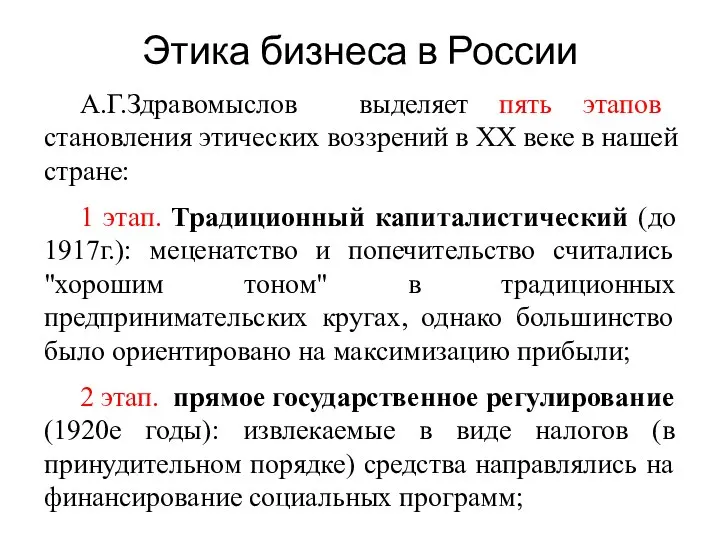 Этика бизнеса в России

А.Г.Здравомыслов выделяет пять этапов становления этических воззрений в XX веке в нашей стране:

1 этап. Традиционный капиталистический (до 1917г.): меценатство и попечительство считались "хорошим тоном" в традиционных предпринимательских кругах, однако большинство было ориентировано на максимизацию прибыли;

2 этап. прямое государственное регулирование (1920е годы): извлекаемые в виде налогов (в принудительном порядке) средства направлялись на финансирование социальных программ;